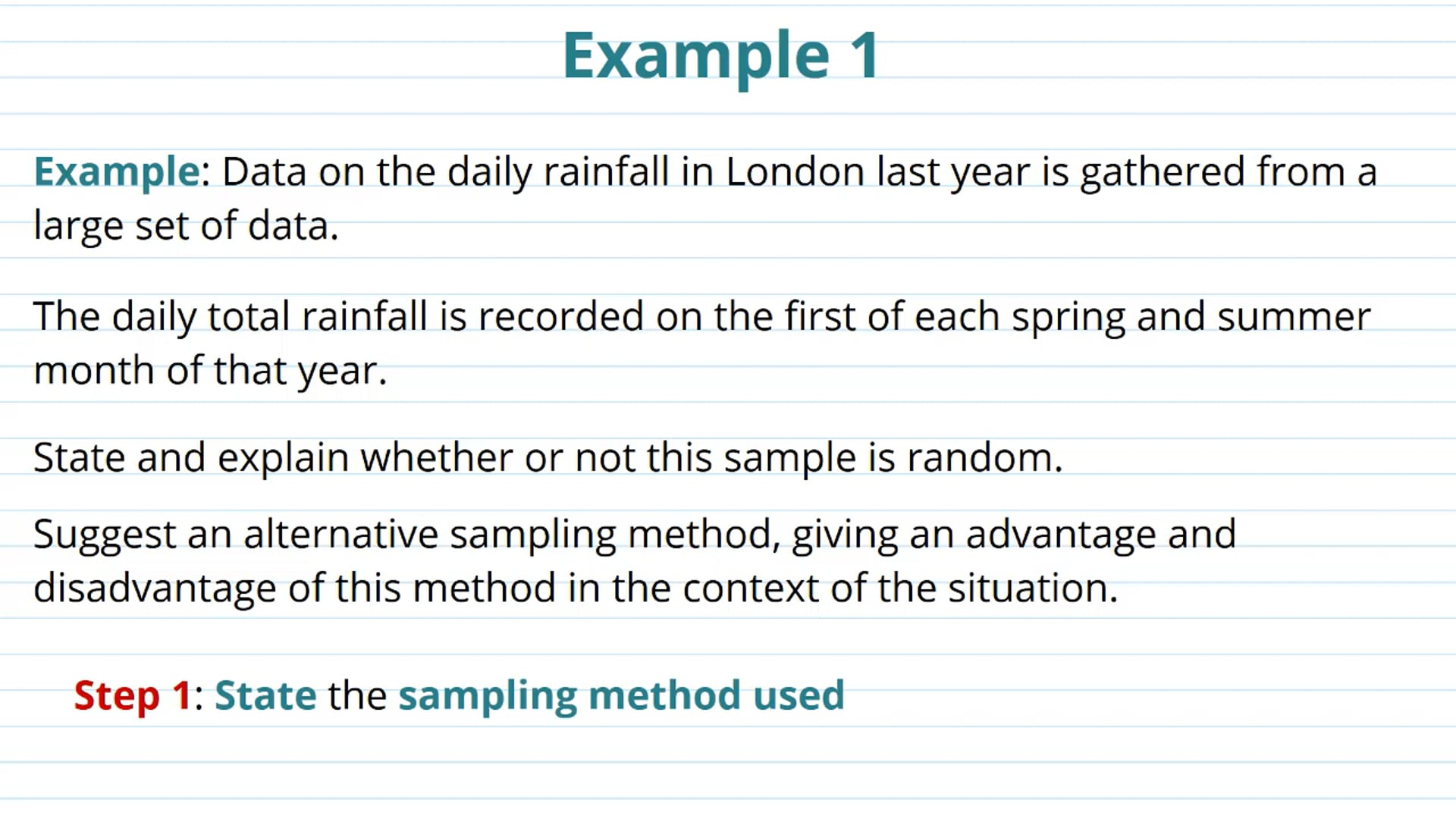 Example 1

Example: Data on the daily rainfall in London last year is gathered from a large set of data.

The daily total rainfall is recorded on the first of each spring and summer month of that year.

State and explain whether or not this sample is random.

Suggest an alternative sampling method, giving an advantage and disadvantage of this method in the context of the situation.

Step 1: State the sampling method used